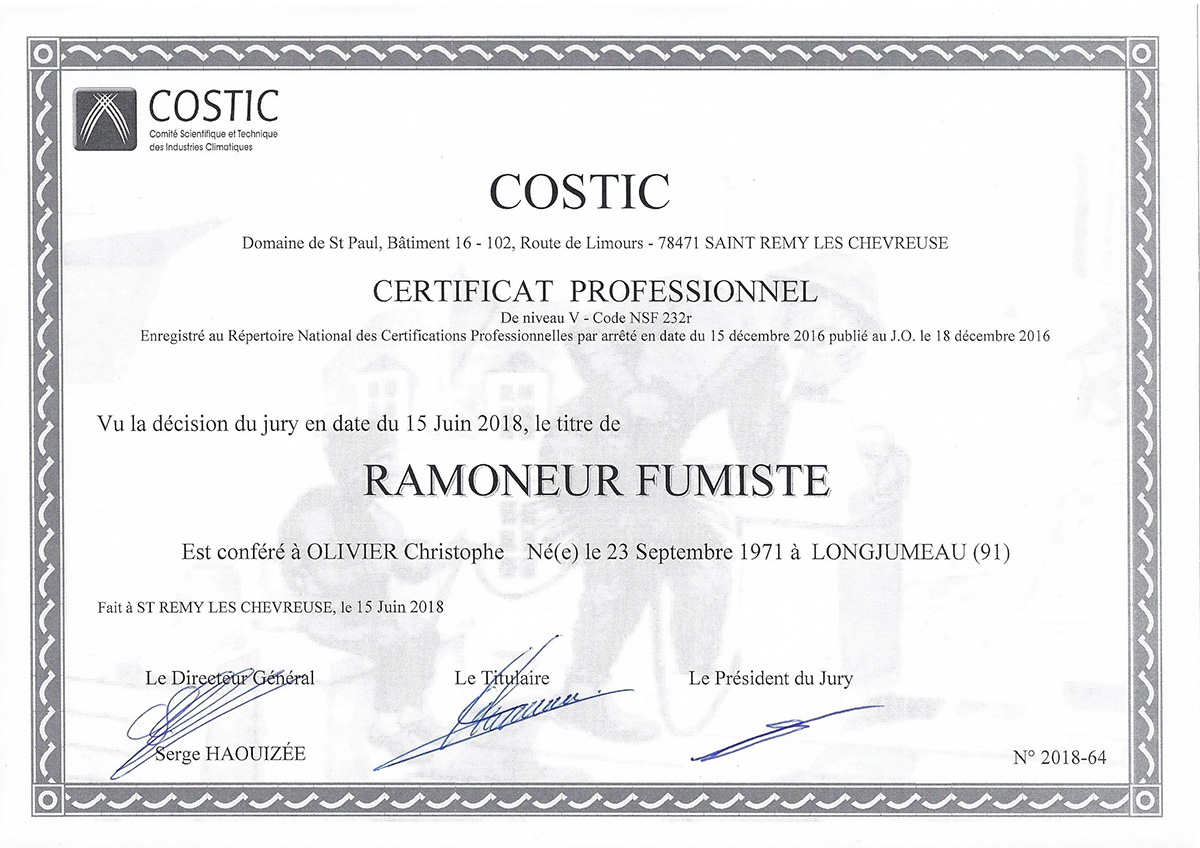 COSTIC
Comité Scientifique et Technique des Industries Climatiques

COSTIC

Domaine de St Paul, Bâtiment 16 - 102, Route de Limours - 78471 SAINT REMY LES CHEVREUSE

CERTIFICAT PROFESSIONNEL
De niveau V - Code NSF 232r
Enregistré au Répertoire National des Certifications Professionnelles par arrêté en date du 15 décembre 2016 publié au J.O. le 18 décembre 2016

Vu la décision du jury en date du 15 Juin 2018, le titre de

RAMONEUR FUMISTE

Est conféré à OLIVIER Christophe Né(e) le 23 Septembre 1971 à LONGJUMEAU (91)

Fait à ST REMY LES CHEVREUSE, le 15 Juin 2018

Le Directeur Général
Serge HAOUIZÉE

Le Titulaire

Le Président du Jury

N° 2018-64